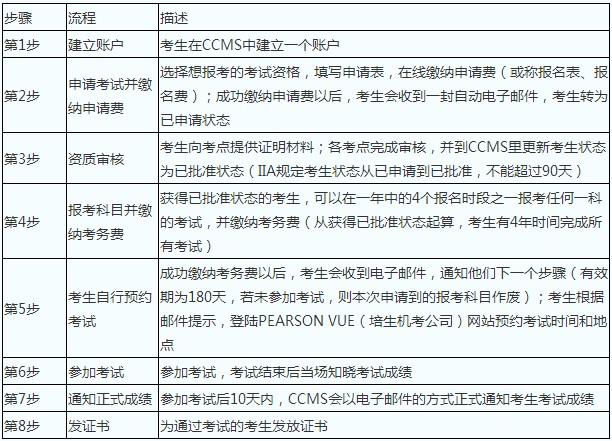 | 步骤 | 流程 | 描述 |
|---|---|---|
| 第1步 | 建立账户 | 考生在CCMS中建立一个账户 |
| 第2步 | 申请考试并缴纳申请费 | 选择想报考的考试资格，填写申请表，在线缴纳申请费（或称报名表、报名费）；成功缴纳申请费以后，考生会收到一封自动电子邮件，考生转为已申请状态 |
| 第3步 | 资质审核 | 考生向考点提供证明材料；各考点完成审核，并到CCMS里更新考生状态为已批准状态（IIA规定考生状态从已申请到已批准，不能超过90天） |
| 第4步 | 报考科目并缴纳考务费 | 获得已批准状态的考生，可以在一年中的4个报名时段之一报考任何一科的考试，并缴纳考务费（从获得已批准状态起算，考生有4年时间完成所有考试） |
| 第5步 | 考生自行预约考试 | 成功缴纳考务费以后，考生会收到电子邮件，通知他们下一个步骤（有效期为180天，若未参加考试，则本次申请到的报考科目作废）；考生根据邮件提示，登陆PEARSON VUE（培生机考公司）网站预约考试时间和地点 |
| 第6步 | 参加考试 | 参加考试，考试结束后当场知晓考试成绩 |
| 第7步 | 通知正式成绩 | 参加考试后10天内，CCMS会以电子邮件的方式正式通知考生考试成绩 |
| 第8步 | 发证书 | 为通过考试的考生发放证书 |